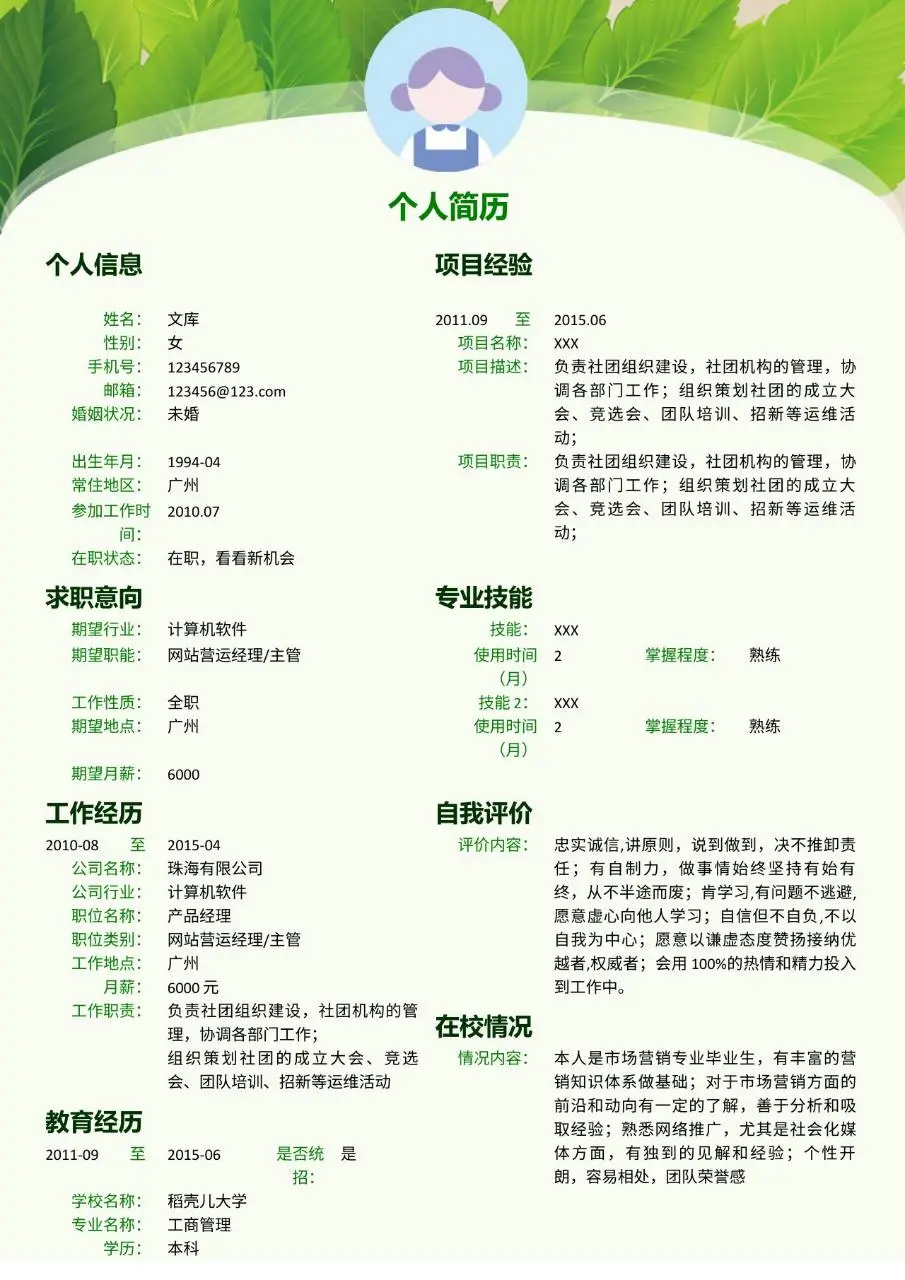 个人简历

个人信息

姓名: 文库
性别: 女
手机号: 123456789
邮箱: 123456@123.com
婚姻状况: 未婚
出生年月: 1994-04
常住地区: 广州
参加工作时间: 2010.07
在职状态: 在职，看看新机会

求职意向

期望行业: 计算机软件
期望职能: 网站营运经理/主管
工作性质: 全职
期望地点: 广州
期望月薪: 6000

工作经历

2010-08 至 2015-04
公司名称: 珠海有限公司
公司行业: 计算机软件
职位名称: 产品经理
职位类别: 网站营运经理/主管
工作地点: 广州
月薪: 6000 元
工作职责: 负责社团组织建设，社团机构的管理，协调各部门工作；
组织策划社团的成立大会、竞选会、团队培训、招新等运维活动

教育经历

2011-09 至 2015-06 是否统招: 是
学校名称: 稻壳儿大学
专业名称: 工商管理
学历: 本科

项目经验

2011.09 至 2015.06
项目名称: XXX
项目描述: 负责社团组织建设，社团机构的管理，协调各部门工作；组织策划社团的成立大会、竞选会、团队培训、招新等运维活动；
项目职责: 负责社团组织建设，社团机构的管理，协调各部门工作；组织策划社团的成立大会、竞选会、团队培训、招新等运维活动；

专业技能

技能: XXX
使用时间（月） 2 掌握程度: 熟练
技能 2: XXX
使用时间（月） 2 掌握程度: 熟练

自我评价

评价内容: 忠实诚信,讲原则，说到做到，决不推卸责任；有自制力，做事情始终坚持有始有终，从不半途而废；肯学习,有问题不逃避,愿意虚心向他人学习；自信但不自负,不以自我为中心；愿意以谦虚态度赞扬接纳优越者,权威者；会用 100%的热情和精力投入到工作中。

在校情况

情况内容: 本人是市场营销专业毕业生，有丰富的营销知识体系做基础；对于市场营销方面的前沿和动向有一定的了解，善于分析和吸取经验；熟悉网络推广，尤其是社会化媒体方面，有独到的见解和经验；个性开朗，容易相处，团队荣誉感